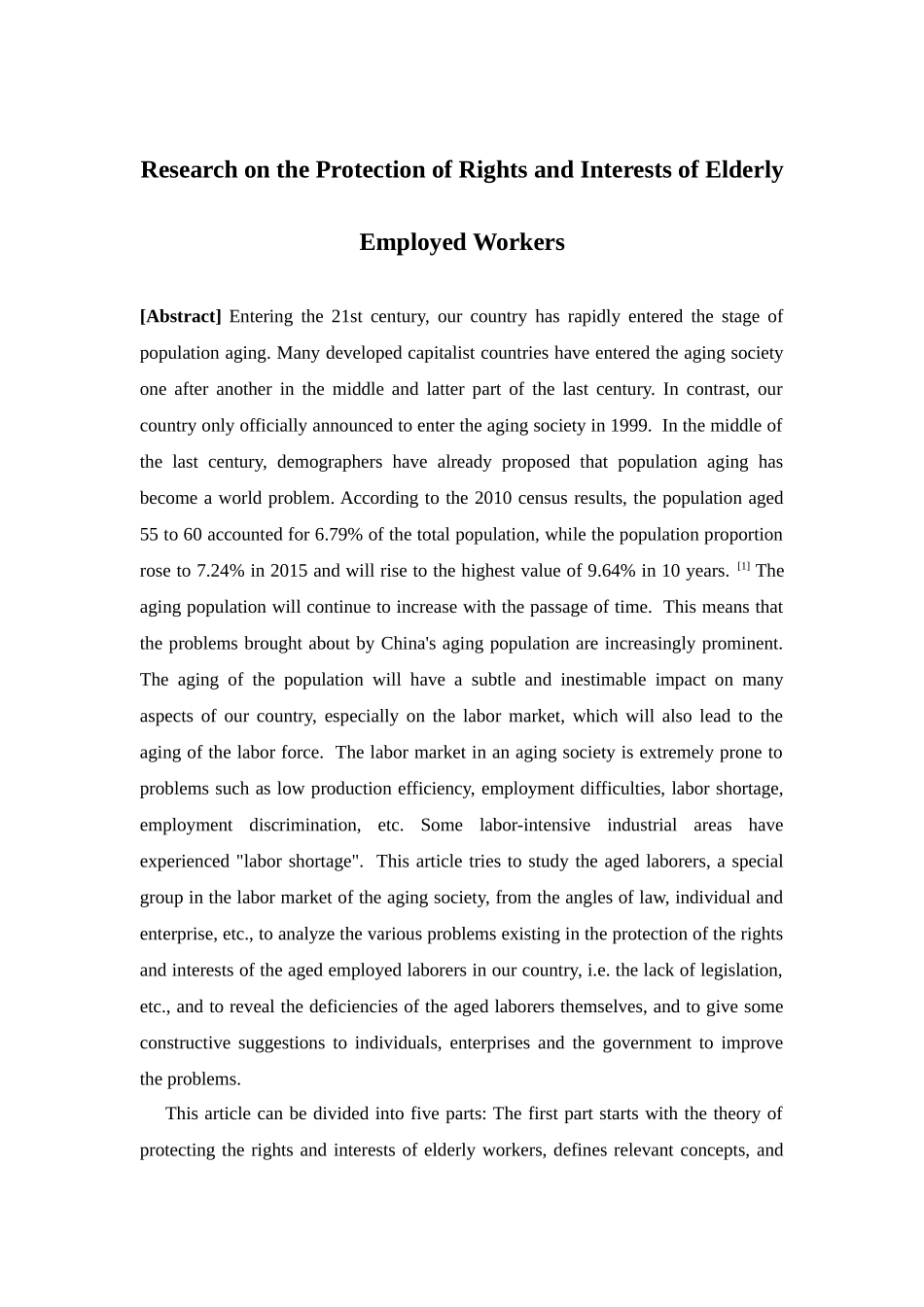 Research on the Protection of Rights and Interests of Elderly Employed Workers

[Abstract] Entering the 21st century, our country has rapidly entered the stage of population aging. Many developed capitalist countries have entered the aging society one after another in the middle and latter part of the last century. In contrast, our country only officially announced to enter the aging society in 1999. In the middle of the last century, demographers have already proposed that population aging has become a world problem. According to the 2010 census results, the population aged 55 to 60 accounted for 6.79% of the total population, while the population proportion rose to 7.24% in 2015 and will rise to the highest value of 9.64% in 10 years. $^{[1]}$ The aging population will continue to increase with the passage of time. This means that the problems brought about by China's aging population are increasingly prominent. The aging of the population will have a subtle and inestimable impact on many aspects of our country, especially on the labor market, which will also lead to the aging of the labor force. The labor market in an aging society is extremely prone to problems such as low production efficiency, employment difficulties, labor shortage, employment discrimination, etc. Some labor-intensive industrial areas have experienced "labor shortage". This article tries to study the aged laborers, a special group in the labor market of the aging society, from the angles of law, individual and enterprise, etc., to analyze the various problems existing in the protection of the rights and interests of the aged employed laborers in our country, i.e. the lack of legislation, etc., and to reveal the deficiencies of the aged laborers themselves, and to give some constructive suggestions to individuals, enterprises and the government to improve the problems.

This article can be divided into five parts: The first part starts with the theory of protecting the rights and interests of elderly workers, defines relevant concepts, and